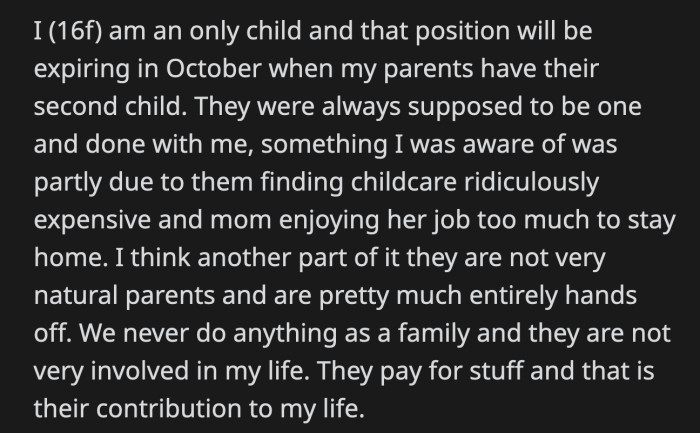 I (16f) am an only child and that position will be expiring in October when my parents have their second child. They were always supposed to be one and done with me, something I was aware of was partly due to them finding childcare ridiculously expensive and mom enjoying her job too much to stay home. I think another part of it they are not very natural parents and are pretty much entirely hands off. We never do anything as a family and they are not very involved in my life. They pay for stuff and that is their contribution to my life.